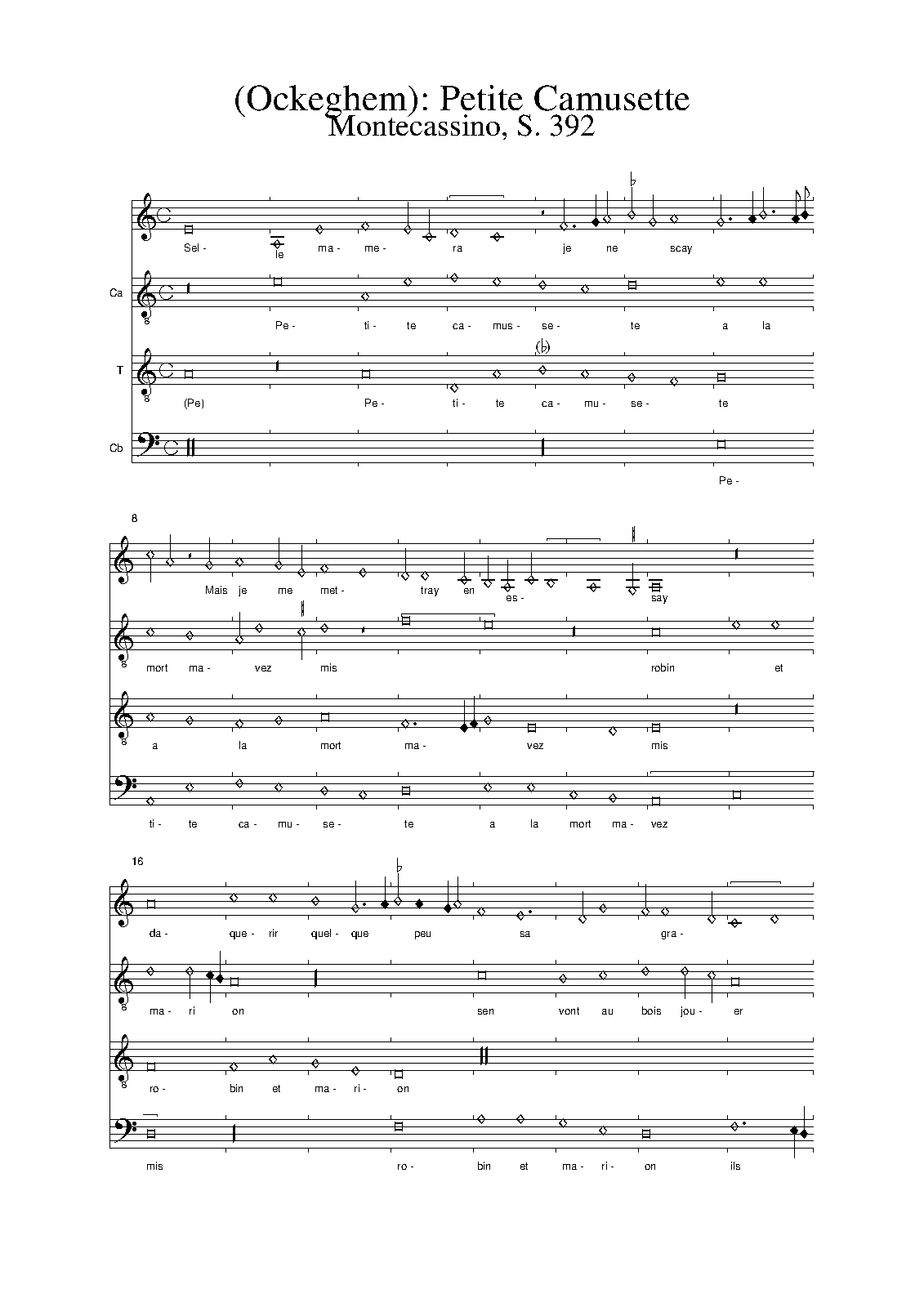 (Ockeghem): Petite Camusette
Montecassino, S. 392

Sel- le ma- me- ra je ne scay

Ca
Pe- ti- te ca- mus- se- te a la

T
(Pe) Pe- ti- te ca- mu- se- te

Cb
Pe-

8
Mais je me met- tray en es- say

mort ma- vez mis robin et

a la mort ma- vez mis

ti- te ca- mu- se- te a la mort ma- vez

16
da- que- rir quel- que peu sa gra-

ma- ri on sen vont au bois jou- er

ro- bin et ma- ri- on

mis ro- bin et ma- ri- on ils